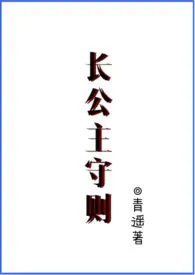 长公主守则

◎青遥著